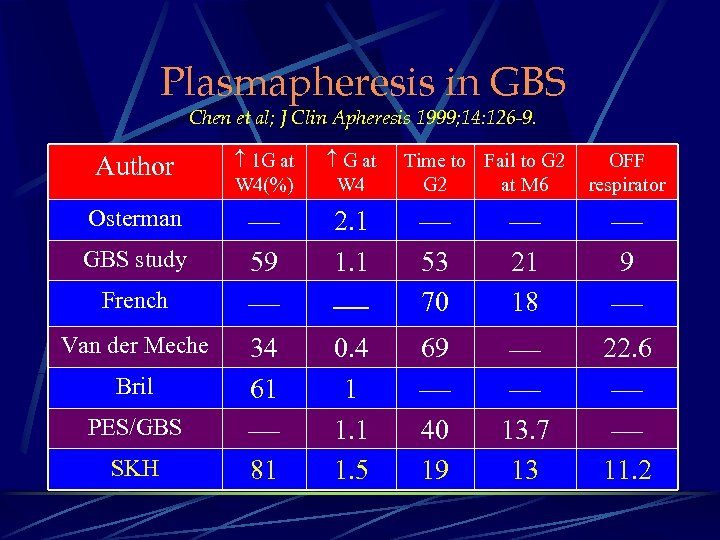 Plasmapheresis in GBS
Chen et al; J Clin Apheresis 1999;14:126-9.

| Author | ↑ 1G at W4(%) | ↑ G at W4 | Time to G2 | Fail to G2 at M6 | OFF respirator |
|---|---|---|---|---|---|
| Osterman | — | 2.1 | — | — | — |
| GBS study | 59 | 1.1 | 53 | 21 | 9 |
| French | — | — | 70 | 18 | — |
| Van der Meche | 34 | 0.4 | 69 | — | 22.6 |
| Bril | 61 | 1 | — | — | — |
| PES/GBS | — | 1.1 | 40 | 13.7 | — |
| SKH | 81 | 1.5 | 19 | 13 | 11.2 |